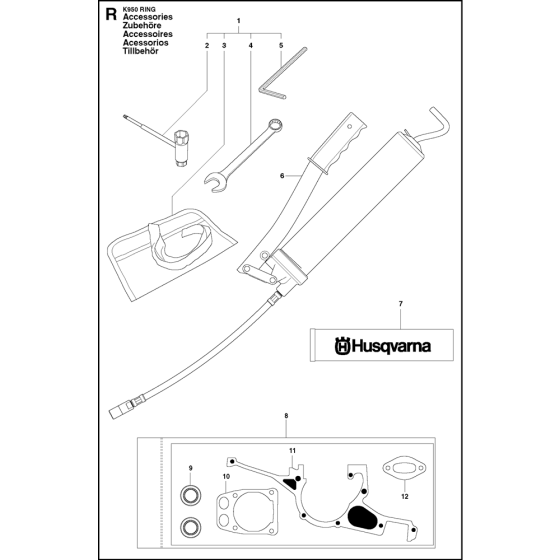 R K950 RING
Accessories
Zubehöre
Accessoires
Acessorios
Tillbehör

1
2
3
4
5
6
7
Husqvarna
8
9
10
11
12